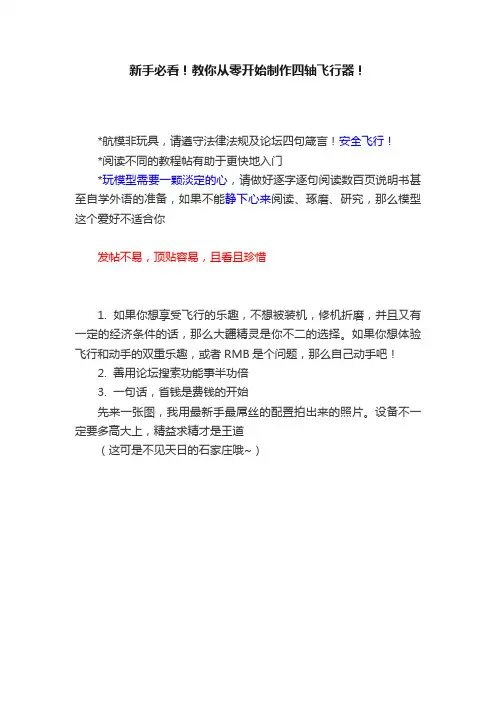 新手必看！教你从零开始制作四轴飞行器！

*航模非玩具，请遵守法律法规及论坛四句箴言！安全飞行！

*阅读不同的教程帖有助于更快地入门

*玩模型需要一颗淡定的心，请做好逐字逐句阅读数百页说明书甚至自学外语的准备，如果不能静下心来阅读、琢磨、研究，那么模型这个爱好不适合你

发帖不易，顶贴容易，且看且珍惜

1. 如果你想享受飞行的乐趣，不想被装机，修机折磨，并且又有一定的经济条件的话，那么大疆精灵是你不二的选择。如果你想体验飞行和动手的双重乐趣，或者 RMB 是个问题，那么自己动手吧！

2. 善用论坛搜索功能事半功倍

3. 一句话，省钱是费钱的开始

先来一张图，我用最新手最屌丝的配置拍出来的照片。设备不一定要多高大上，精益求精才是王道

（这可是不见天日的石家庄哦~）